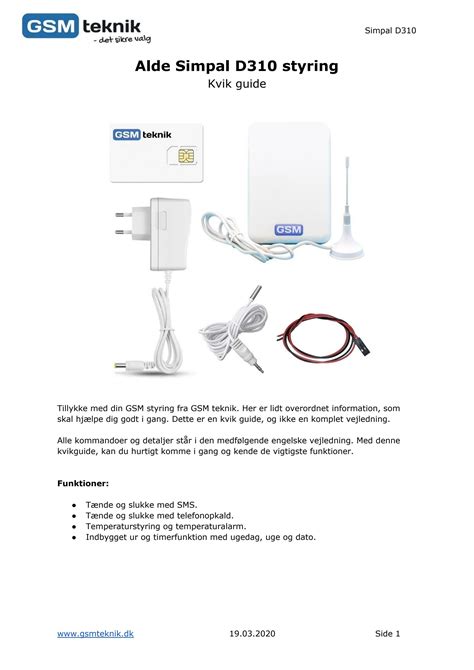 GSM teknik
- det sikre valg

Simpal D310

Alde Simpal D310 styring
Kvik guide

GSM teknik

GSM

Tillykke med din GSM styring fra GSM teknik. Her er lidt overordnet information, som skal hjælpe dig godt i gang. Dette er en kvik guide, og ikke en komplet vejledning.

Alle kommandoer og detaljer står i den medfølgende engelske vejledning. Med denne kvikguide, kan du hurtigt komme i gang og kende de vigtigste funktioner.

Funktioner:

- Tænde og slukke med SMS.
- Tænde og slukke med telefonopkald.
- Temperaturstyring og temperaturalarm.
- Indbygget ur og timerfunktion med ugedag, uge og dato.

www.gsmteknik.dk 19.03.2020 Side 1